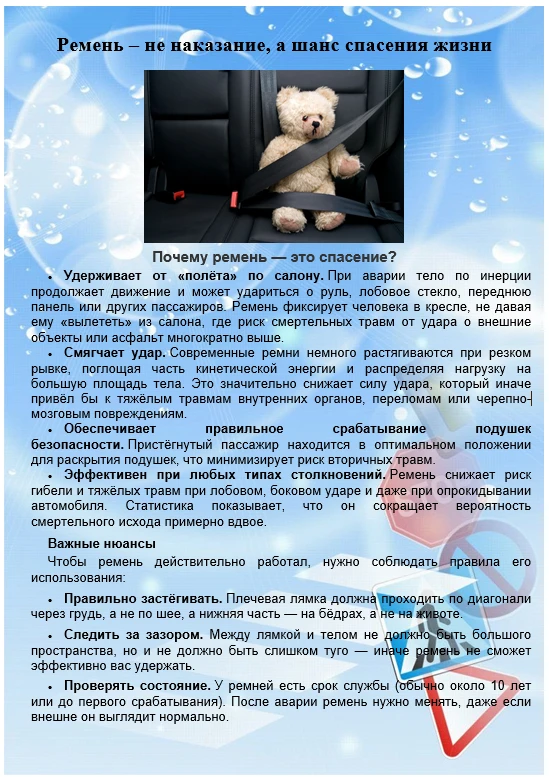 Ремень – не наказание, а шанс спасения жизни

Почему ремень — это спасение?

• Удерживает от «полёта» по салону. При аварии тело по инерции продолжает движение и может удариться о руль, лобовое стекло, переднюю панель или других пассажиров. Ремень фиксирует человека в кресле, не давая ему «вылететь» из салона, где риск смертельных травм от удара о внешние объекты или асфальт многократно выше.

• Смягчает удар. Современные ремни немного растягиваются при резком рывке, поглощая часть кинетической энергии и распределяя нагрузку на большую площадь тела. Это значительно снижает силу удара, который иначе привёл бы к тяжёлым травмам внутренних органов, переломам или черепно-мозговым повреждениям.

• Обеспечивает правильное срабатывание подушек безопасности. Пристёгнутый пассажир находится в оптимальном положении для раскрытия подушек, что минимизирует риск вторичных травм.

• Эффективен при любых типах столкновений. Ремень снижает риск гибели и тяжёлых травм при лобовом, боковом ударе и даже при опрокидывании автомобиля. Статистика показывает, что он сокращает вероятность смертельного исхода примерно вдвое.

Важные нюансы

Чтобы ремень действительно работал, нужно соблюдать правила его использования:

• Правильно застёгивать. Плечевая лямка должна проходить по диагонали через грудь, а не по шее, а нижняя часть — на бёдрах, а не на животе.

• Следить за зазором. Между лямкой и телом не должно быть большого пространства, но и не должно быть слишком туго — иначе ремень не сможет эффективно вас удержать.

• Проверять состояние. У ремней есть срок службы (обычно около 10 лет или до первого срабатывания). После аварии ремень нужно менять, даже если внешне он выглядит нормально.